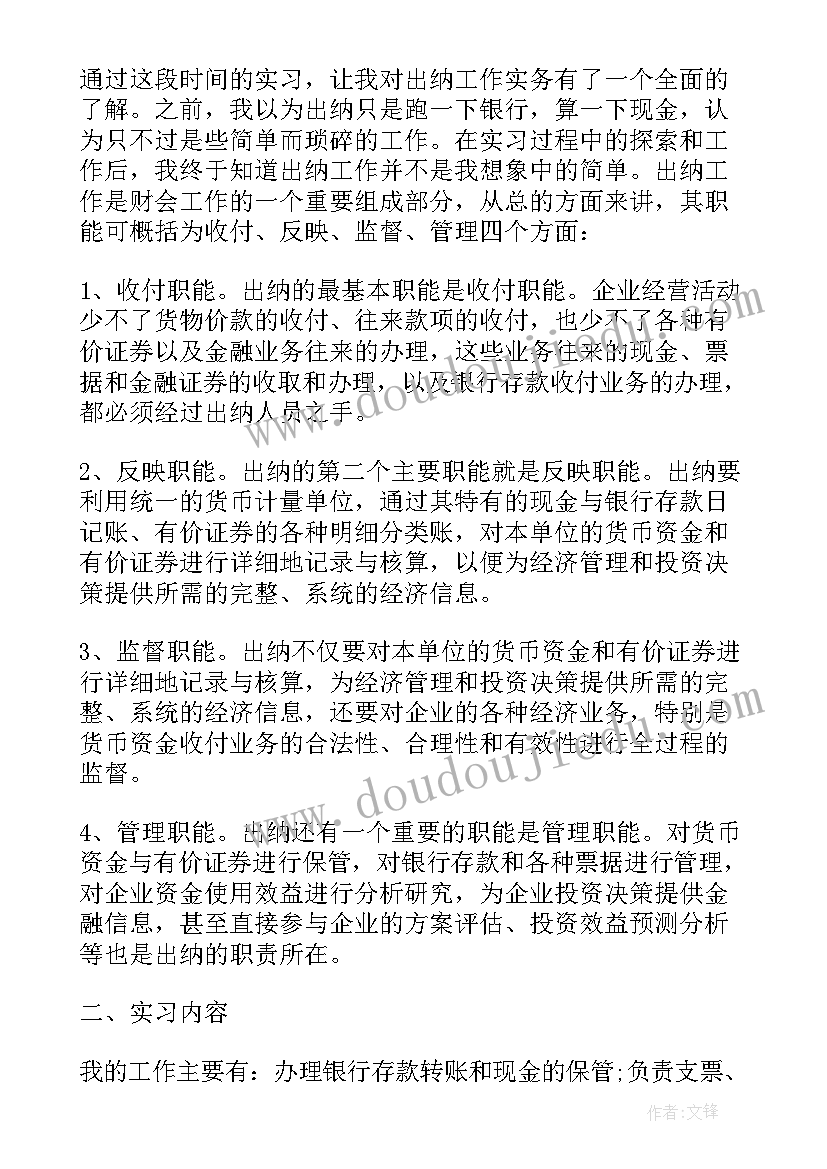 通过这段时间的实习，让我对出纳工作实务有了一个全面的了解。之前，我以为出纳只是跑一下银行，算一下现金，认为只不过是些简单而琐碎的工作。在实习过程中的探索和工作后，我终于知道出纳工作并不是我想象中的简单。出纳工作是财会工作的一个重要组成部分，从总的方面来讲，其职能可概括为收付、反映、监督、管理四个方面：

1、收付职能。出纳的最基本职能是收付职能。企业经营活动少不了货物价款的收付、往来款项的收付，也少不了各种有价证券以及金融业务往来的办理，这些业务往来的现金、票据和金融证券的收取和办理，以及银行存款收付业务的办理，都必须经过出纳人员之手。

2、反映职能。出纳的第二个主要职能就是反映职能。出纳要利用统一的货币计量单位，通过其特有的现金与银行存款日记账、有价证券的各种明细分类账，对本单位的货币资金和有价证券进行详细地记录与核算，以便为经济管理和投资决策提供所需的完整、系统的经济信息。

3、监督职能。出纳不仅要对本单位的货币资金和有价证券进行详细地记录与核算，为经济管理和投资决策提供所需的完整、系统的经济信息，还要对企业的各种经济业务，特别是货币资金收付业务的合法性、合理性和有效性进行全过程的监督。

4、管理职能。出纳还有一个重要的职能是管理职能。对货币资金与有价证券进行保管，对银行存款和各种票据进行管理，对企业资金使用效益进行分析研究，为企业投资决策提供金融信息，甚至直接参与企业的方案评估、投资效益预测分析等也是出纳的职责所在。

二、实习内容

我的工作主要有：办理银行存款转账和现金的保管;负责支票、

www.doudoujie.com

作者：文锋